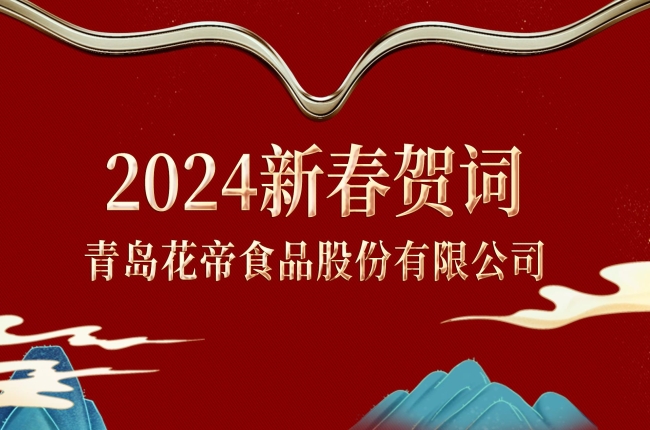 2024新春贺词
青岛花帝食品股份有限公司